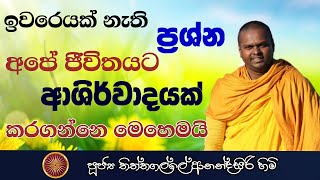 ඉවරෙයක් නැති
ප්‍රශ්න
අපේ ජීවිතයට
ආශිර්වාදයක්
කරගන්නෙ මෙහෙමයි

පූජ්‍ය තිත්තගල්ලේ ආනන්දසිරි හිමි